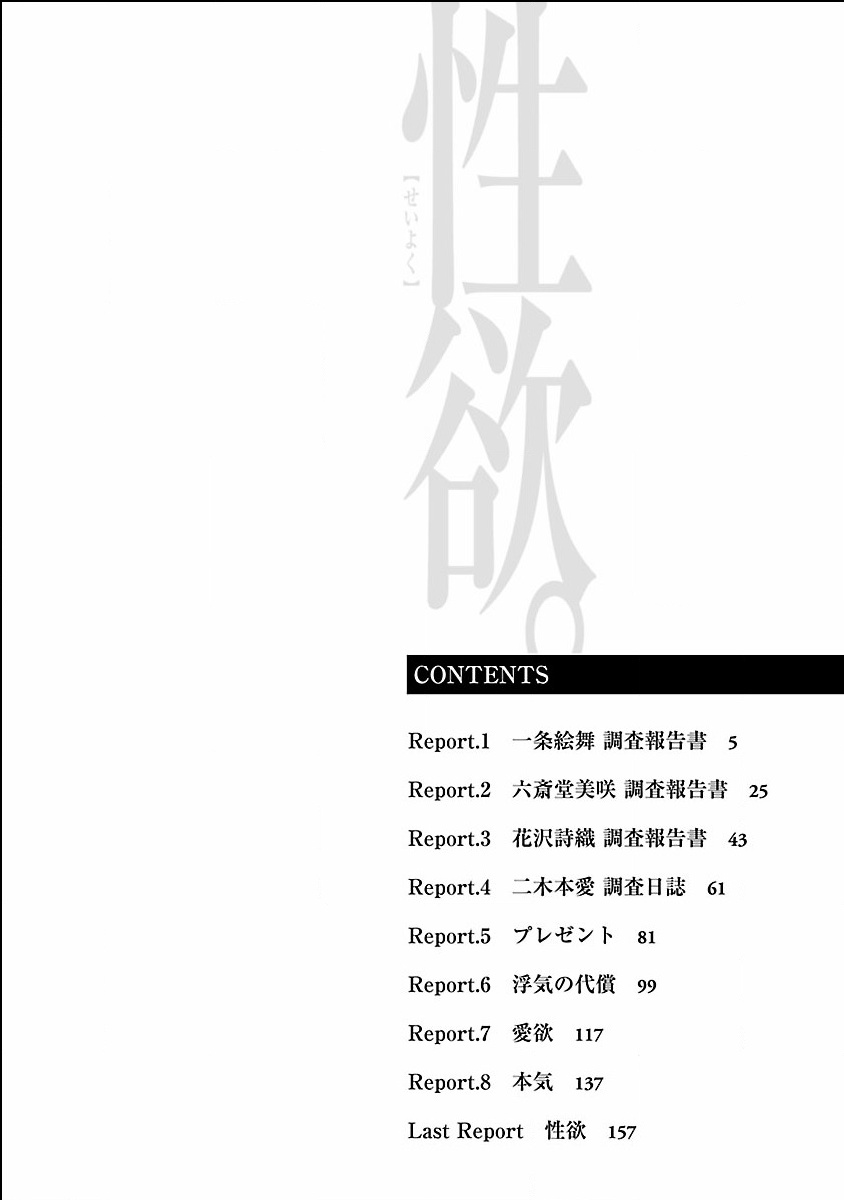 性欲。
【せいよく】

CONTENTS

Report.1 一条絵舞 調査報告書 5

Report.2 六斎堂美咲 調査報告書 25

Report.3 花沢詩織 調査報告書 43

Report.4 二木本愛 調査日誌 61

Report.5 プレゼント 81

Report.6 浮気の代償 99

Report.7 愛欲 117

Report.8 本気 137

Last Report 性欲 157